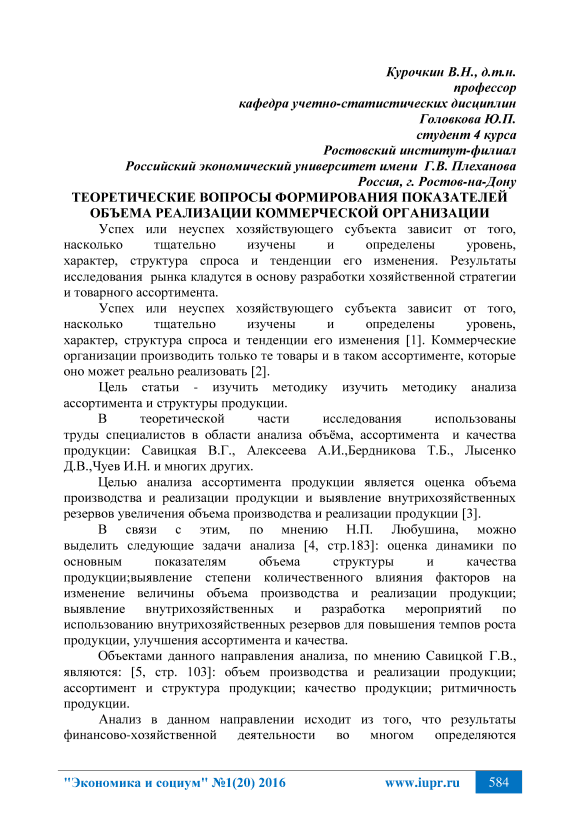 Курочкин В.Н., д.т.н.
профессор
кафедра учетно-статистических дисциплин
Головкова Ю.П.
студент 4 курса
Ростовский институт-филиал
Российский экономический университет имени Г.В. Плеханова
Россия, г. Ростов-на-Дону

ТЕОРЕТИЧЕСКИЕ ВОПРОСЫ ФОРМИРОВАНИЯ ПОКАЗАТЕЛЕЙ ОБЪЕМА РЕАЛИЗАЦИИ КОММЕРЧЕСКОЙ ОРГАНИЗАЦИИ

Успех или неуспех хозяйствующего субъекта зависит от того, насколько тщательно изучены и определены уровень, характер, структура спроса и тенденции его изменения. Результаты исследования рынка кладутся в основу разработки хозяйственной стратегии и товарного ассортимента.

Успех или неуспех хозяйствующего субъекта зависит от того, насколько тщательно изучены и определены уровень, характер, структура спроса и тенденции его изменения [1]. Коммерческие организации производить только те товары и в таком ассортименте, которые оно может реально реализовать [2].

Цель статьи - изучить методику изучить методику анализа ассортимента и структуры продукции.

В теоретической части исследования использованы труды специалистов в области анализа объёма, ассортимента и качества продукции: Савицкая В.Г., Алексеева А.И.,Бердникова Т.Б., Лысенко Д.В.,Чуев И.Н. и многих других.

Целью анализа ассортимента продукции является оценка объема производства и реализации продукции и выявление внутрихозяйственных резервов увеличения объема производства и реализации продукции [3].

В связи с этим, по мнению Н.П. Любушина, можно выделить следующие задачи анализа [4, стр.183]: оценка динамики по основным показателям объема структуры и качества продукции;выявление степени количественного влияния факторов на изменение величины объема производства и реализации продукции; выявление внутрихозяйственных и разработка мероприятий по использованию внутрихозяйственных резервов для повышения темпов роста продукции, улучшения ассортимента и качества.

Объектами данного направления анализа, по мнению Савицкой Г.В., являются: [5, стр. 103]: объем производства и реализации продукции; ассортимент и структура продукции; качество продукции; ритмичность продукции.

Анализ в данном направлении исходит из того, что результаты финансово-хозяйственной деятельности во многом определяются

"Экономика и социум" №1(20) 2016 www.iupr.ru 584